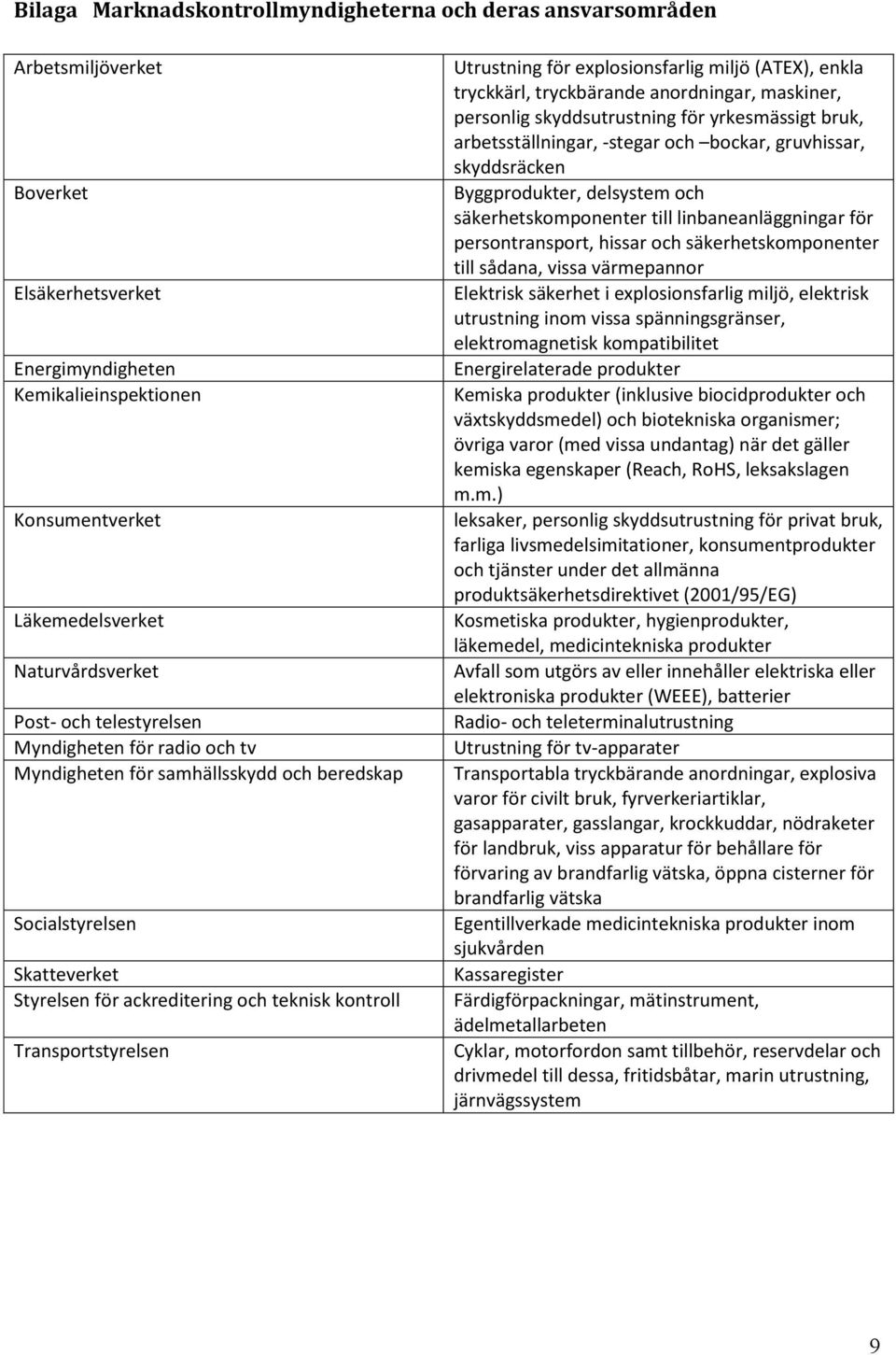 Bilaga Marknadskontrollmyndigheterna och deras ansvarsområden

| | |
|---|---|
| Arbetsmiljöverket | Utrustning för explosionsfarlig miljö (ATEX), enkla tryckkärl, tryckbärande anordningar, maskiner, personlig skyddsutrustning för yrkesmässigt bruk, arbetsställningar, -stegar och –bockar, gruvhissar, skyddsräcken |
| Boverket | Byggprodukter, delsystem och säkerhetskomponenter till linbaneanläggningar för persontransport, hissar och säkerhetskomponenter till sådana, vissa värmepannor |
| Elsäkerhetsverket | Elektrisk säkerhet i explosionsfarlig miljö, elektrisk utrustning inom vissa spänningsgränser, elektromagnetisk kompatibilitet |
| Energimyndigheten | Energirelaterade produkter |
| Kemikalieinspektionen | Kemiska produkter (inklusive biocidprodukter och växtskyddsmedel) och biotekniska organismer; övriga varor (med vissa undantag) när det gäller kemiska egenskaper (Reach, RoHS, leksakslagen m.m.) |
| Konsumentverket | leksaker, personlig skyddsutrustning för privat bruk, farliga livsmedelsimitationer, konsumentprodukter och tjänster under det allmänna produktsäkerhetsdirektivet (2001/95/EG) |
| Läkemedelsverket | Kosmetiska produkter, hygienprodukter, läkemedel, medicintekniska produkter |
| Naturvårdsverket | Avfall som utgörs av eller innehåller elektriska eller elektroniska produkter (WEEE), batterier |
| Post- och telestyrelsen | Radio- och teleterminalutrustning |
| Myndigheten för radio och tv | Utrustning för tv-apparater |
| Myndigheten för samhällsskydd och beredskap | Transportabla tryckbärande anordningar, explosiva varor för civilt bruk, fyrverkeriartiklar, gasapparater, gasslangar, krockkuddar, nödraketer för landbruk, viss apparatur för behållare för förvaring av brandfarlig vätska, öppna cisterner för brandfarlig vätska |
| Socialstyrelsen | Egentillverkade medicintekniska produkter inom sjukvården |
| Skatteverket | Kassaregister |
| Styrelsen för ackreditering och teknisk kontroll | Färdigförpackningar, mätinstrument, ädelmetallarbeten |
| Transportstyrelsen | Cyklar, motorfordon samt tillbehör, reservdelar och drivmedel till dessa, fritidsbåtar, marin utrustning, järnvägssystem |

9